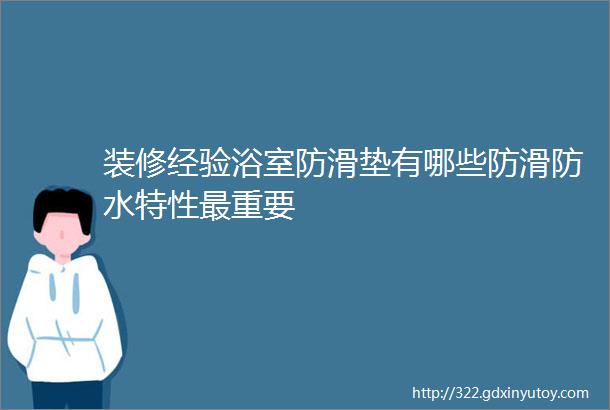 装修经验浴室防滑垫有哪些防滑防水特性最重要

http://322.gdxinyutoy.com